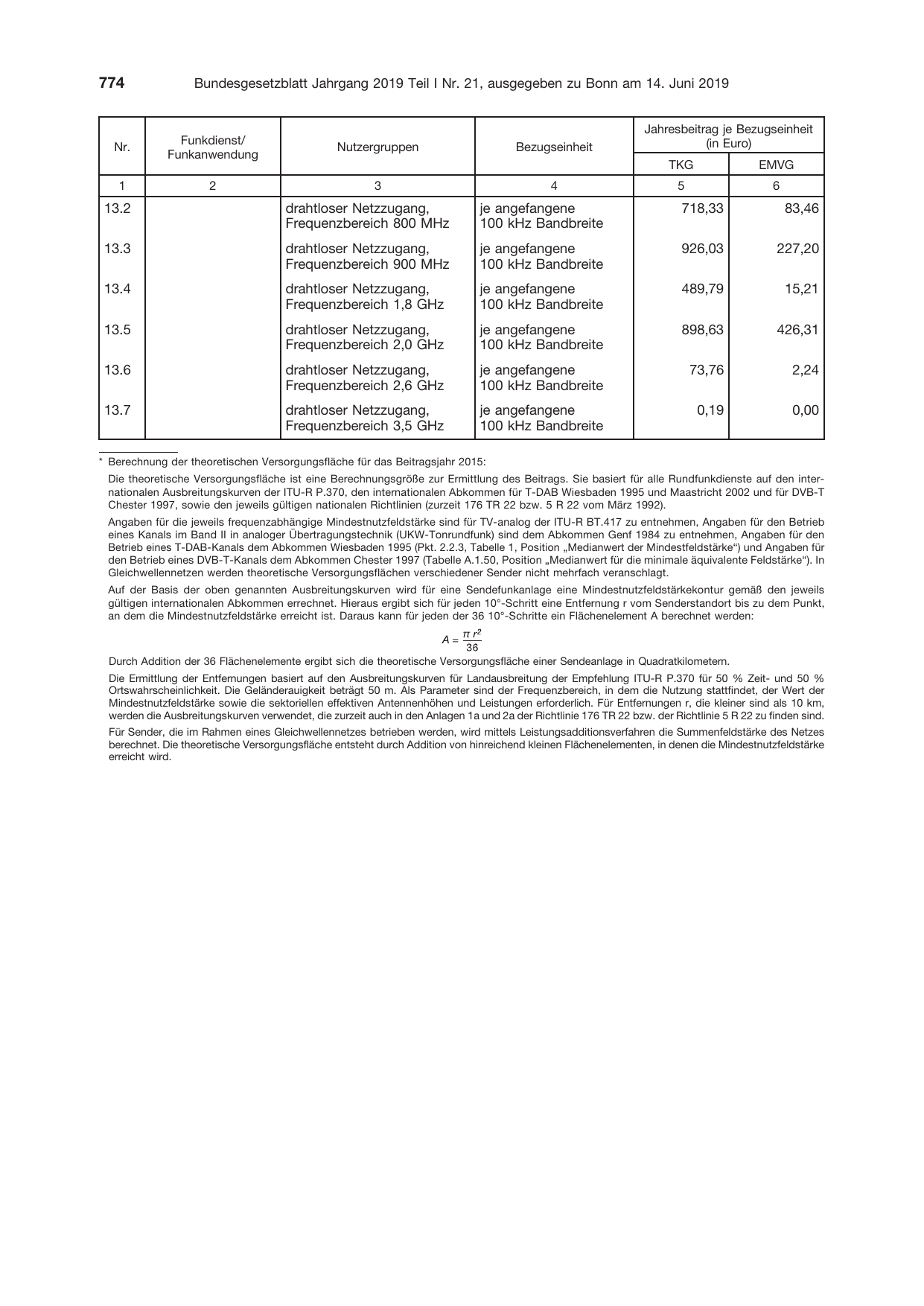 774 Bundesgesetzblatt Jahrgang 2019 Teil I Nr. 21, ausgegeben zu Bonn am 14. Juni 2019

| Nr. | Funkdienst/ Funkanwendung | Nutzergruppen | Bezugseinheit | Jahresbeitrag je Bezugseinheit (in Euro) | |
|---|---|---|---|---|---|
| | | | | TKG | EMVG |
| 1 | 2 | 3 | 4 | 5 | 6 |
| 13.2 | | drahtloser Netzzugang, Frequenzbereich 800 MHz | je angefangene 100 kHz Bandbreite | 718,33 | 83,46 |
| 13.3 | | drahtloser Netzzugang, Frequenzbereich 900 MHz | je angefangene 100 kHz Bandbreite | 926,03 | 227,20 |
| 13.4 | | drahtloser Netzzugang, Frequenzbereich 1,8 GHz | je angefangene 100 kHz Bandbreite | 489,79 | 15,21 |
| 13.5 | | drahtloser Netzzugang, Frequenzbereich 2,0 GHz | je angefangene 100 kHz Bandbreite | 898,63 | 426,31 |
| 13.6 | | drahtloser Netzzugang, Frequenzbereich 2,6 GHz | je angefangene 100 kHz Bandbreite | 73,76 | 2,24 |
| 13.7 | | drahtloser Netzzugang, Frequenzbereich 3,5 GHz | je angefangene 100 kHz Bandbreite | 0,19 | 0,00 |

* Berechnung der theoretischen Versorgungsfläche für das Beitragsjahr 2015:

Die theoretische Versorgungsfläche ist eine Berechnungsgröße zur Ermittlung des Beitrags. Sie basiert für alle Rundfunkdienste auf den internationalen Ausbreitungskurven der ITU-R P.370, den internationalen Abkommen für T-DAB Wiesbaden 1995 und Maastricht 2002 und für DVB-T Chester 1997, sowie den jeweils gültigen nationalen Richtlinien (zurzeit 176 TR 22 bzw. 5 R 22 vom März 1992).

Angaben für die jeweils frequenzabhängige Mindestnutzfeldstärke sind für TV-analog der ITU-R BT.417 zu entnehmen, Angaben für den Betrieb eines Kanals im Band II in analoger Übertragungstechnik (UKW-Tonrundfunk) sind dem Abkommen Genf 1984 zu entnehmen, Angaben für den Betrieb eines T-DAB-Kanals dem Abkommen Wiesbaden 1995 (Pkt. 2.2.3, Tabelle 1, Position „Medianwert der Mindestfeldstärke“) und Angaben für den Betrieb eines DVB-T-Kanals dem Abkommen Chester 1997 (Tabelle A.1.50, Position „Medianwert für die minimale äquivalente Feldstärke“). In Gleichwellennetzen werden theoretische Versorgungsflächen verschiedener Sender nicht mehrfach veranschlagt.

Auf der Basis der oben genannten Ausbreitungskurven wird für eine Sendefunkanlage eine Mindestnutzfeldstärkekontur gemäß den jeweils gültigen internationalen Abkommen errechnet. Hieraus ergibt sich für jeden 10°-Schritt eine Entfernung r vom Senderstandort bis zu dem Punkt, an dem die Mindestnutzfeldstärke erreicht ist. Daraus kann für jeden der 36 10°-Schritte ein Flächenelement A berechnet werden:

$A = \frac{\pi r^2}{36}$

Durch Addition der 36 Flächenelemente ergibt sich die theoretische Versorgungsfläche einer Sendeanlage in Quadratkilometern.

Die Ermittlung der Entfernungen basiert auf den Ausbreitungskurven für Landausbreitung der Empfehlung ITU-R P.370 für 50 % Zeit- und 50 % Ortswahrscheinlichkeit. Die Geländerauigkeit beträgt 50 m. Als Parameter sind der Frequenzbereich, in dem die Nutzung stattfindet, der Wert der Mindestnutzfeldstärke sowie die sektoriellen effektiven Antennenhöhen und Leistungen erforderlich. Für Entfernungen r, die kleiner sind als 10 km, werden die Ausbreitungskurven verwendet, die zurzeit auch in den Anlagen 1a und 2a der Richtlinie 176 TR 22 bzw. der Richtlinie 5 R 22 zu finden sind.

Für Sender, die im Rahmen eines Gleichwellennetzes betrieben werden, wird mittels Leistungsadditionsverfahren die Summenfeldstärke des Netzes berechnet. Die theoretische Versorgungsfläche entsteht durch Addition von hinreichend kleinen Flächenelementen, in denen die Mindestnutzfeldstärke erreicht wird.